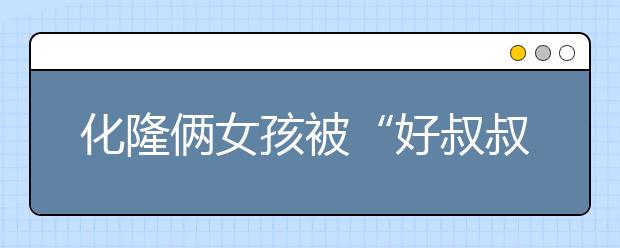 化隆俩女孩被“好叔叔